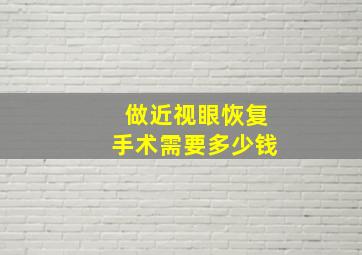 做近视眼恢复
手术需要多少钱